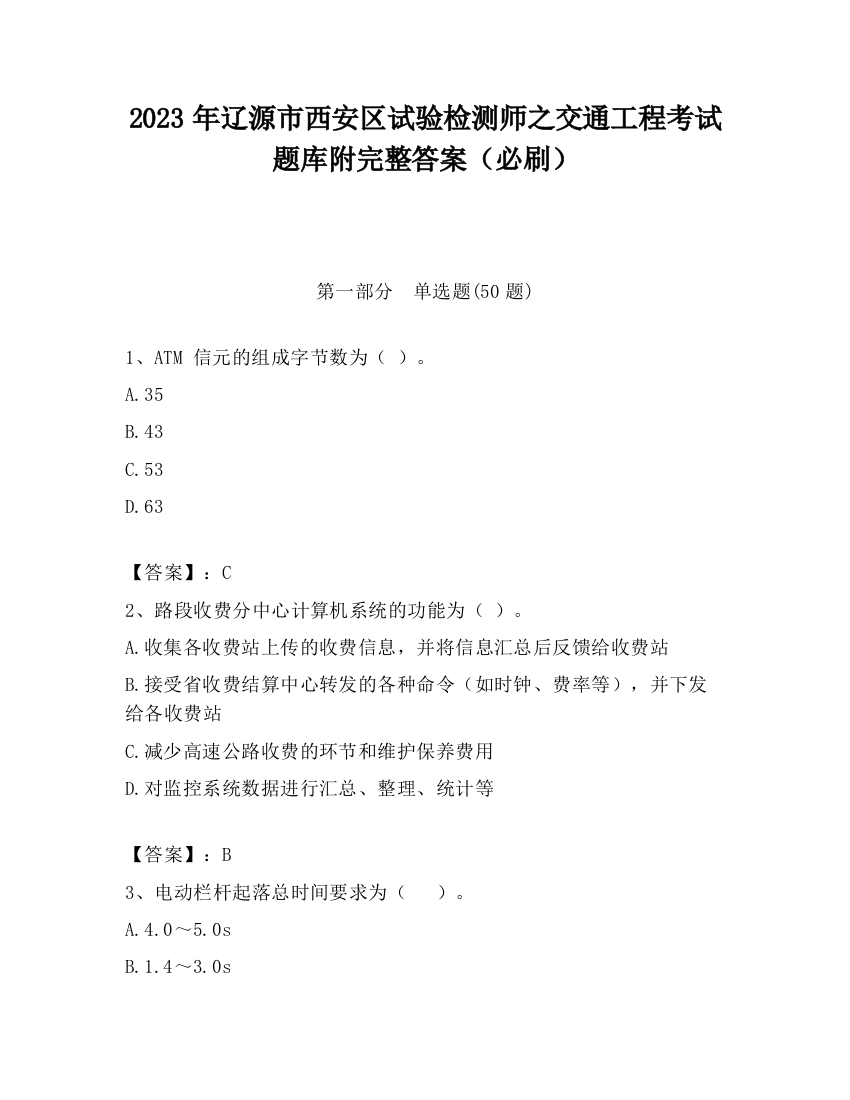 2023 年辽源市西安区试验检测师之交通工程考试题库附完整答案（必刷）

第一部分　单选题(50 题)

1、ATM 信元的组成字节数为（ ）。

A.35

B.43

C.53

D.63

【答案】：C

2、路段收费分中心计算机系统的功能为（ ）。

A.收集各收费站上传的收费信息，并将信息汇总后反馈给收费站

B.接受省收费结算中心转发的各种命令（如时钟、费率等），并下发给各收费站

C.减少高速公路收费的环节和维护保养费用

D.对监控系统数据进行汇总、整理、统计等

【答案】：B

3、电动栏杆起落总时间要求为（　 ）。

A.4.0～5.0s

B.1.4～3.0s